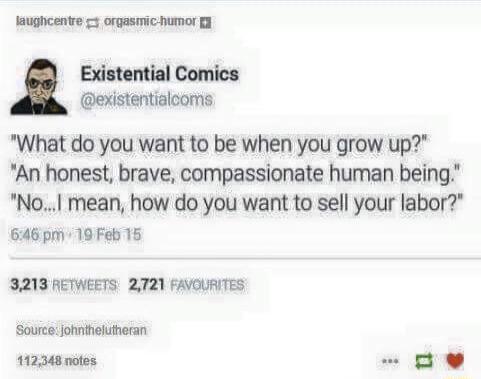 laughcentre orgasmic-humor

Existential Comics
@existentialcoms

"What do you want to be when you grow up?"
"An honest, brave, compassionate human being."
"No...I mean, how do you want to sell your labor?"

6:46 pm · 19 Feb 15

3,213 RETWEETS 2,721 FAVOURITES

Source: johnthelutheran

112,348 notes